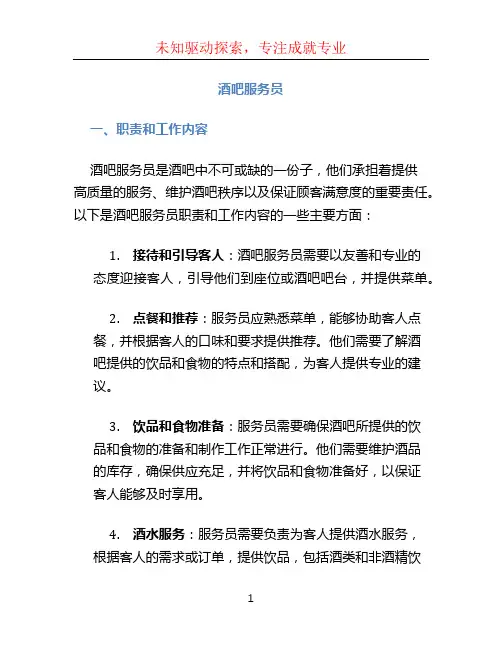 未知驱动探索，专注成就专业

酒吧服务员

一、职责和工作内容

酒吧服务员是酒吧中不可或缺的一份子，他们承担着提供高质量的服务、维护酒吧秩序以及保证顾客满意度的重要责任。以下是酒吧服务员职责和工作内容的一些主要方面：

1. 接待和引导客人：酒吧服务员需要以友善和专业的态度迎接客人，引导他们到座位或酒吧吧台，并提供菜单。

2. 点餐和推荐：服务员应熟悉菜单，能够协助客人点餐，并根据客人的口味和要求提供推荐。他们需要了解酒吧提供的饮品和食物的特点和搭配，为客人提供专业的建议。

3. 饮品和食物准备：服务员需要确保酒吧所提供的饮品和食物的准备和制作工作正常进行。他们需要维护酒品的库存，确保供应充足，并将饮品和食物准备好，以保证客人能够及时享用。

4. 酒水服务：服务员需要负责为客人提供酒水服务，根据客人的需求或订单，提供饮品，包括酒类和非酒精饮

1